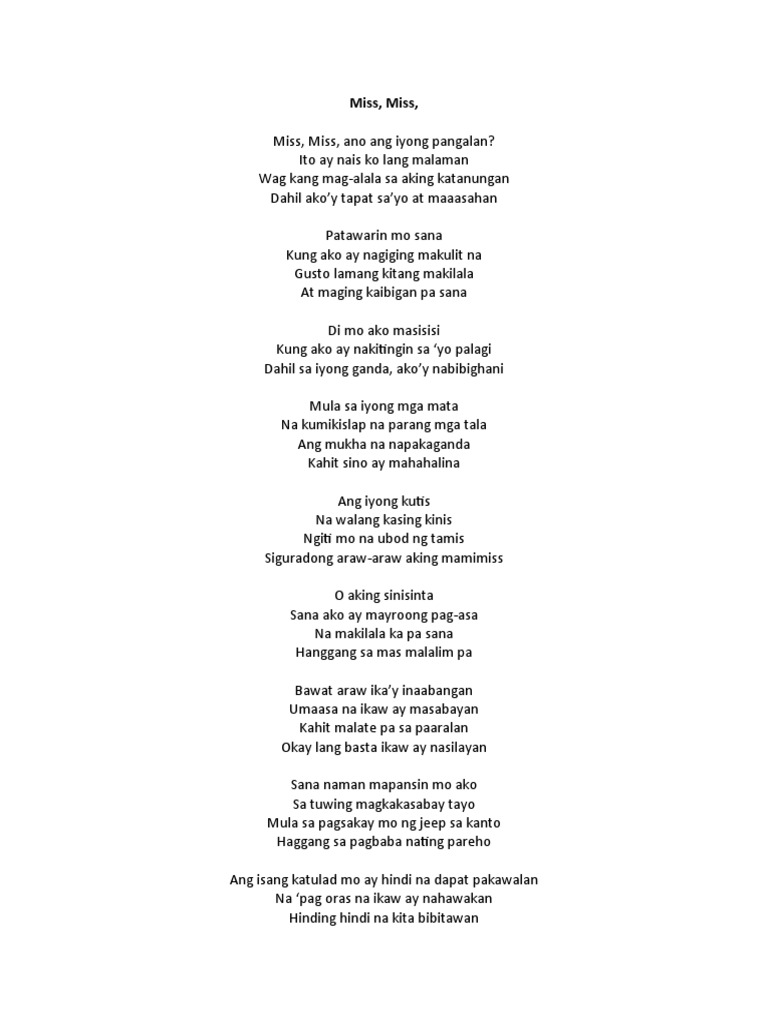 Miss, Miss,

Miss, Miss, ano ang iyong pangalan?
Ito ay nais ko lang malaman
Wag kang mag-alala sa aking katanungan
Dahil ako'y tapat sa'yo at maaasahan

Patawarin mo sana
Kung ako ay nagiging makulit na
Gusto lamang kitang makilala
At maging kaibigan pa sana

Di mo ako masisisi
Kung ako ay nakitingin sa 'yo palagi
Dahil sa iyong ganda, ako'y nabibighani

Mula sa iyong mga mata
Na kumikislap na parang mga tala
Ang mukha na napakaganda
Kahit sino ay mahahalina

Ang iyong kutis
Na walang kasing kinis
Ngiti mo na ubod ng tamis
Siguradong araw-araw aking mamimiss

O aking sinisinta
Sana ako ay mayroong pag-asa
Na makilala ka pa sana
Hanggang sa mas malalim pa

Bawat araw ika'y inaabangan
Umaasa na ikaw ay masabayan
Kahit malate pa sa paaralan
Okay lang basta ikaw ay nasilayan

Sana naman mapansin mo ako
Sa tuwing magkakasabay tayo
Mula sa pagsakay mo ng jeep sa kanto
Haggang sa pagbaba nating pareho

Ang isang katulad mo ay hindi na dapat pakawalan
Na 'pag oras na ikaw ay nahawakan
Hinding hindi na kita bibitawan